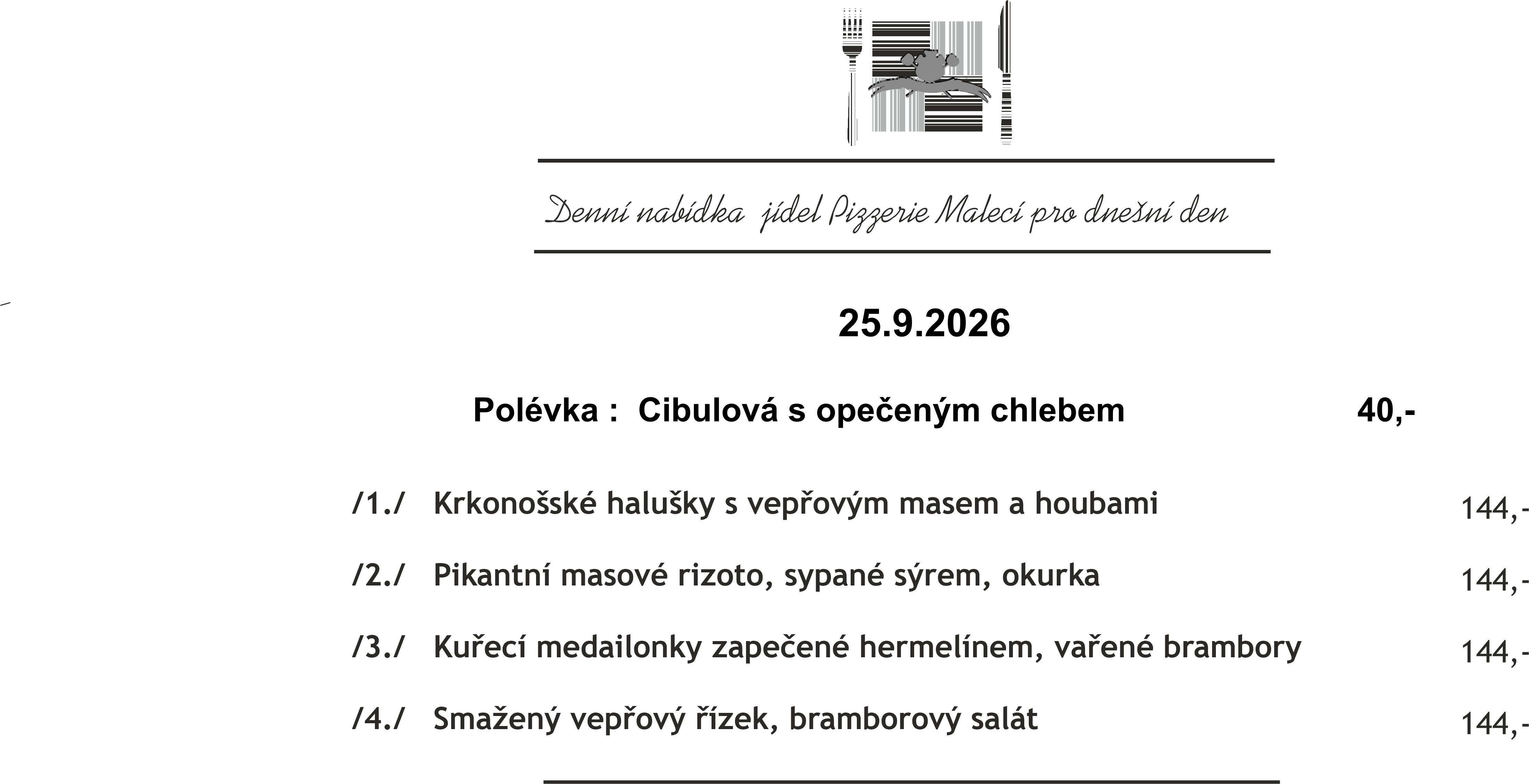 Denní nabídka jídel Pizzerie Malecí pro dnešní den

25.9.2026

Polévka : Cibulová s opečeným chlebem 40,-

/1./ Krkonošské halušky s vepřovým masem a houbami 144,-

/2./ Pikantní masové rizoto, sypané sýrem, okurka 144,-

/3./ Kuřecí medailonky zapečené hermelínem, vařené brambory 144,-

/4./ Smažený vepřový řízek, bramborový salát 144,-